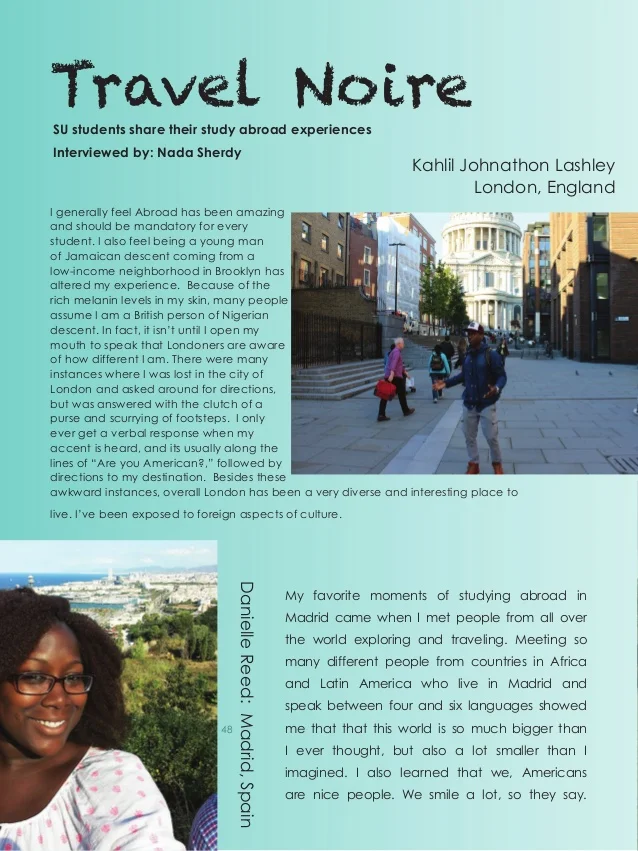 Travel Noire

SU students share their study abroad experiences

Interviewed by: Nada Sherdy

Kahlil Johnathon Lashley
London, England

I generally feel Abroad has been amazing and should be mandatory for every student. I also feel being a young man of Jamaican descent coming from a low-income neighborhood in Brooklyn has altered my experience. Because of the rich melanin levels in my skin, many people assume I am a British person of Nigerian descent. In fact, it isn't until I open my mouth to speak that Londoners are aware of how different I am. There were many instances where I was lost in the city of London and asked around for directions, but was answered with the clutch of a purse and scurrying of footsteps. I only ever get a verbal response when my accent is heard, and its usually along the lines of "Are you American?," followed by directions to my destination. Besides these awkward instances, overall London has been a very diverse and interesting place to live. I've been exposed to foreign aspects of culture.

Danielle Reed: Madrid, Spain

48

My favorite moments of studying abroad in Madrid came when I met people from all over the world exploring and traveling. Meeting so many different people from countries in Africa and Latin America who live in Madrid and speak between four and six languages showed me that that this world is so much bigger than I ever thought, but also a lot smaller than I imagined. I also learned that we, Americans are nice people. We smile a lot, so they say.